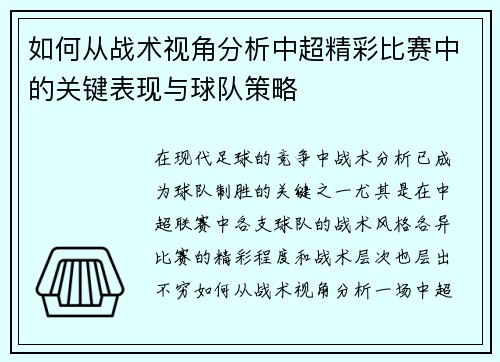 如何从战术视角分析中超精彩比赛中的关键表现与球队策略

在现代足球的竞争中战术分析已成为球队制胜的关键之一尤其是在中超联赛中各支球队的战术风格各异比赛的精彩程度和战术层次也层出不穷如何从战术视角分析一场中超